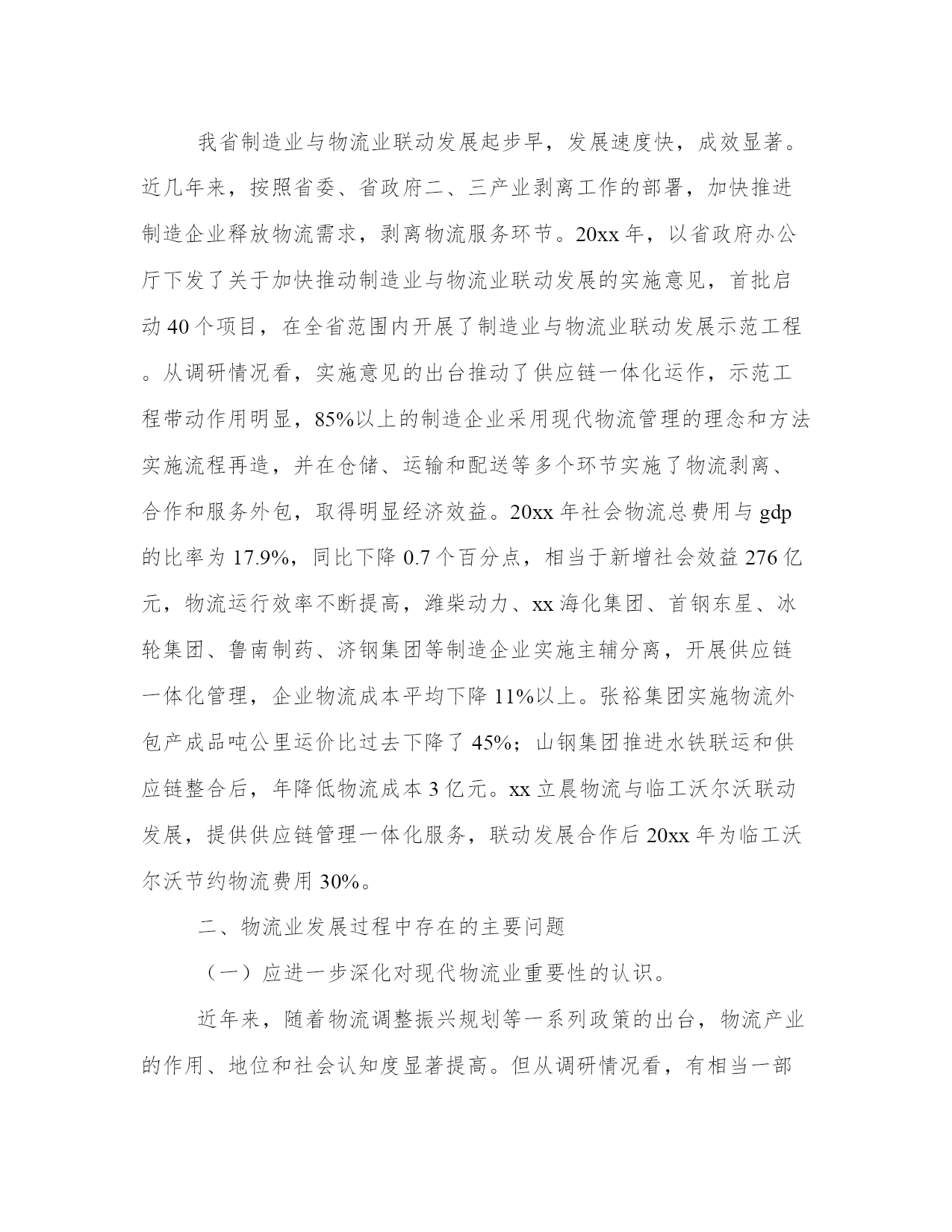 我省制造业与物流业联动发展起步早，发展速度快，成效显著。近几年来，按照省委、省政府二、三产业剥离工作的部署，加快推进制造企业释放物流需求，剥离物流服务环节。20xx 年，以省政府办公厅下发了关于加快推动制造业与物流业联动发展的实施意见，首批启动 40 个项目，在全省范围内开展了制造业与物流业联动发展示范工程。从调研情况看，实施意见的出台推动了供应链一体化运作，示范工程带动作用明显，85%以上的制造企业采用现代物流管理的理念和方法实施流程再造，并在仓储、运输和配送等多个环节实施了物流剥离、合作和服务外包，取得明显经济效益。20xx 年社会物流总费用与 gdp 的比率为 17.9%，同比下降 0.7 个百分点，相当于新增社会效益 276 亿元，物流运行效率不断提高，潍柴动力、xx 海化集团、首钢东星、冰轮集团、鲁南制药、济钢集团等制造企业实施主辅分离，开展供应链一体化管理，企业物流成本平均下降 11%以上。张裕集团实施物流外包产成品吨公里运价比过去下降了 45%；山钢集团推进水铁联运和供应链整合后，年降低物流成本 3 亿元。xx 立晨物流与临工沃尔沃联动发展，提供供应链管理一体化服务，联动发展合作后 20xx 年为临工沃尔沃节约物流费用 30%。

二、物流业发展过程中存在的主要问题

（一）应进一步深化对现代物流业重要性的认识。

近年来，随着物流调整振兴规划等一系列政策的出台，物流产业的作用、地位和社会认知度显著提高。但从调研情况看，有相当一部